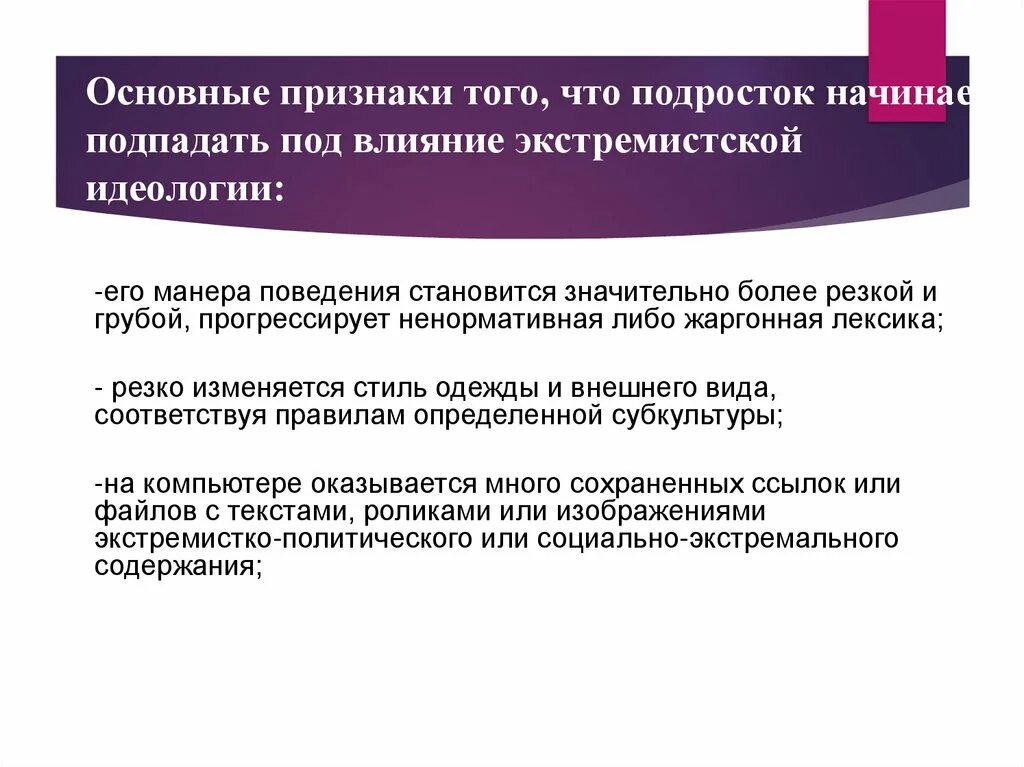 Основные признаки того, что подросток начинае подпадать под влияние экстремистской идеологии:

-его манера поведения становится значительно более резкой и грубой, прогрессирует ненормативная либо жаргонная лексика;

- резко изменяется стиль одежды и внешнего вида, соответствуя правилам определенной субкультуры;

-на компьютере оказывается много сохраненных ссылок или файлов с текстами, роликами или изображениями экстремистко-политического или социально-экстремального содержания;